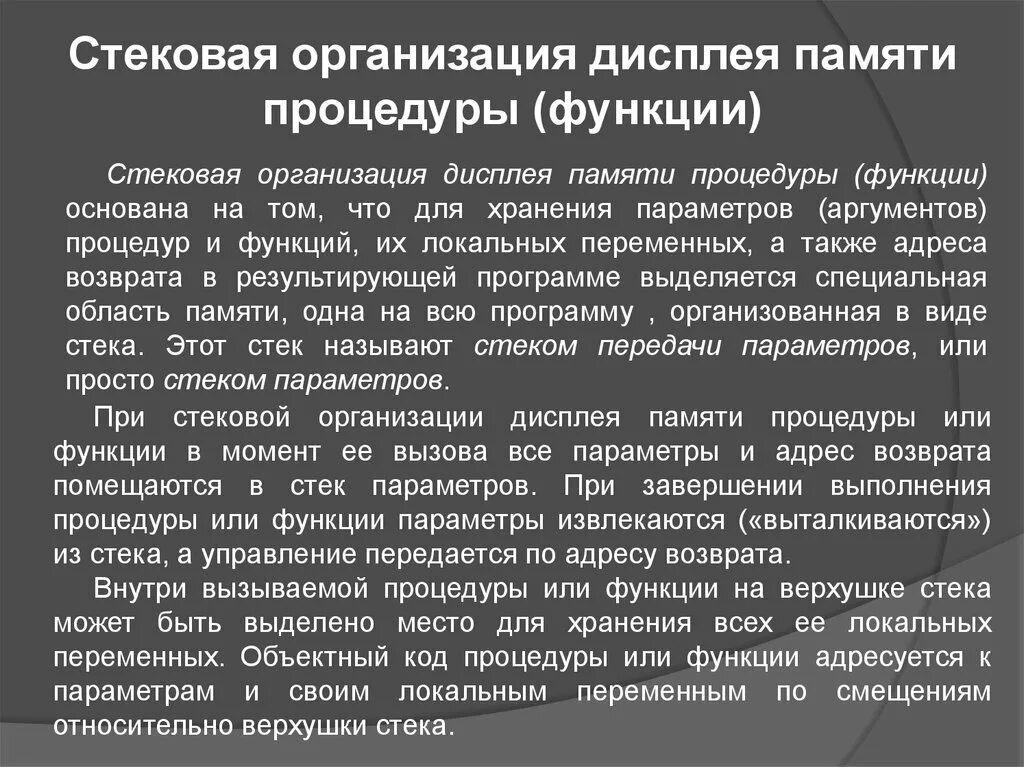 Стековая организация дисплея памяти процедуры (функции)

Стековая организация дисплея памяти процедуры (функции) основана на том, что для хранения параметров (аргументов) процедур и функций, их локальных переменных, а также адреса возврата в результирующей программе выделяется специальная область памяти, одна на всю программу , организованная в виде стека. Этот стек называют стеком передачи параметров, или просто стеком параметров.

При стековой организации дисплея памяти процедуры или функции в момент ее вызова все параметры и адрес возврата помещаются в стек параметров. При завершении выполнения процедуры или функции параметры извлекаются («выталкиваются») из стека, а управление передается по адресу возврата.

Внутри вызываемой процедуры или функции на верхушке стека может быть выделено место для хранения всех ее локальных переменных. Объектный код процедуры или функции адресуется к параметрам и своим локальным переменным по смещениям относительно верхушки стека.